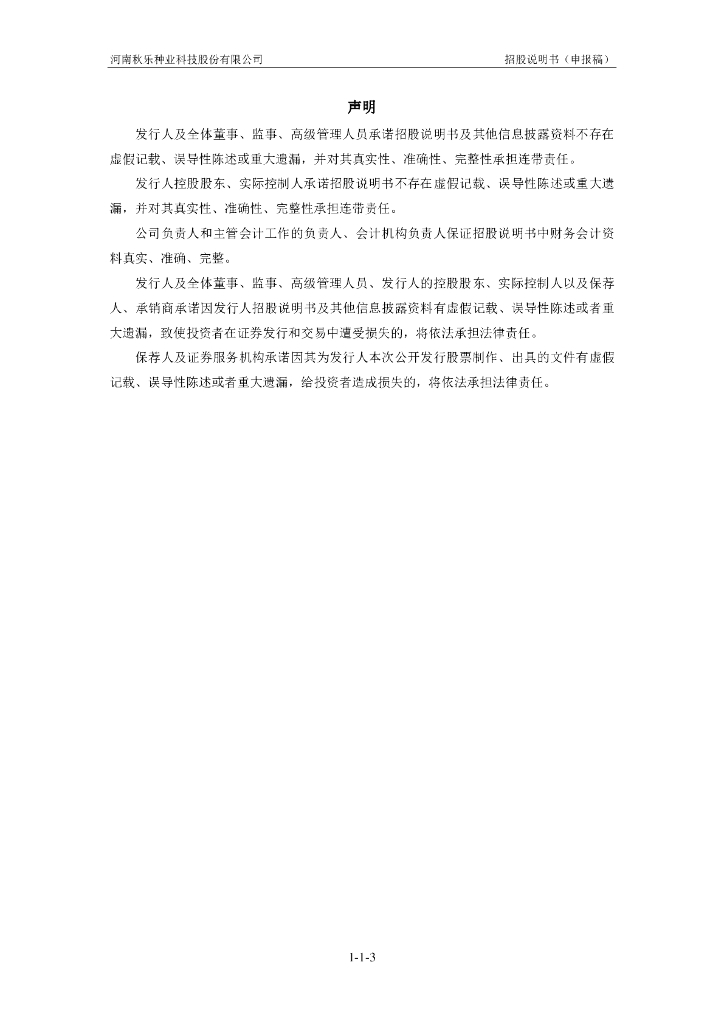 河南秋乐种业科技股份有限公司　　　　招股说明书（申报稿）

声明

发行人及全体董事、监事、高级管理人员承诺招股说明书及其他信息披露资料不存在虚假记载、误导性陈述或重大遗漏，并对其真实性、准确性、完整性承担连带责任。

发行人控股股东、实际控制人承诺招股说明书不存在虚假记载、误导性陈述或重大遗漏，并对其真实性、准确性、完整性承担连带责任。

公司负责人和主管会计工作的负责人、会计机构负责人保证招股说明书中财务会计资料真实、准确、完整。

发行人及全体董事、监事、高级管理人员、发行人的控股股东、实际控制人以及保荐人、承销商承诺因发行人招股说明书及其他信息披露资料有虚假记载、误导性陈述或者重大遗漏，致使投资者在证券发行和交易中遭受损失的，将依法承担法律责任。

保荐人及证券服务机构承诺因其为发行人本次公开发行股票制作、出具的文件有虚假记载、误导性陈述或者重大遗漏，给投资者造成损失的，将依法承担法律责任。

1-1-3